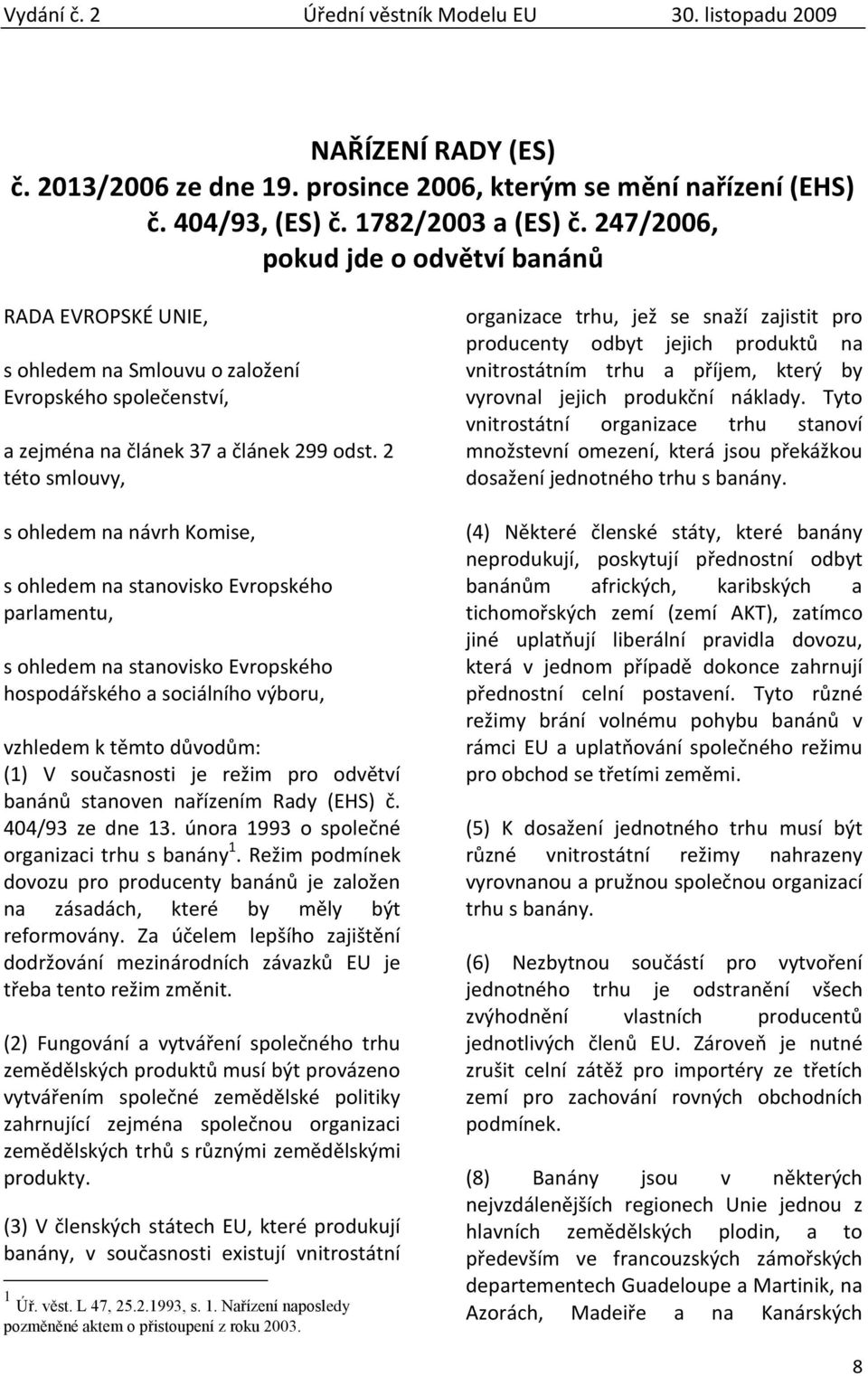 Vydání č. 2 Úřední věstník Modelu EU 30. listopadu 2009

NAŘÍZENÍ RADY (ES)
č. 2013/2006 ze dne 19. prosince 2006, kterým se mění nařízení (EHS) č. 404/93, (ES) č. 1782/2003 a (ES) č. 247/2006, pokud jde o odvětví banánů

RADA EVROPSKÉ UNIE,

s ohledem na Smlouvu o založení Evropského společenství,

a zejména na článek 37 a článek 299 odst. 2 této smlouvy,

s ohledem na návrh Komise,

s ohledem na stanovisko Evropského parlamentu,

s ohledem na stanovisko Evropského hospodářského a sociálního výboru,

vzhledem k těmto důvodům:
(1) V současnosti je režim pro odvětví banánů stanoven nařízením Rady (EHS) č. 404/93 ze dne 13. února 1993 o společné organizaci trhu s banány $^1$. Režim podmínek dovozu pro producenty banánů je založen na zásadách, které by měly být reformovány. Za účelem lepšího zajištění dodržování mezinárodních závazků EU je třeba tento režim změnit.

(2) Fungování a vytváření společného trhu zemědělských produktů musí být provázeno vytvářením společné zemědělské politiky zahrnující zejména společnou organizaci zemědělských trhů s různými zemědělskými produkty.

(3) V členských státech EU, které produkují banány, v současnosti existují vnitrostátní

$^1$ Úř. věst. L 47, 25.2.1993, s. 1. Nařízení naposledy pozměněné aktem o přistoupení z roku 2003.

organizace trhu, jež se snaží zajistit pro producenty odbyt jejich produktů na vnitrostátním trhu a příjem, který by vyrovnal jejich produkční náklady. Tyto vnitrostátní organizace trhu stanoví množstevní omezení, která jsou překážkou dosažení jednotného trhu s banány.

(4) Některé členské státy, které banány neprodukují, poskytují přednostní odbyt banánům afrických, karibských a tichomořských zemí (zemí AKT), zatímco jiné uplatňují liberální pravidla dovozu, která v jednom případě dokonce zahrnují přednostní celní postavení. Tyto různé režimy brání volnému pohybu banánů v rámci EU a uplatňování společného režimu pro obchod se třetími zeměmi.

(5) K dosažení jednotného trhu musí být různé vnitrostátní režimy nahrazeny vyrovnanou a pružnou společnou organizací trhu s banány.

(6) Nezbytnou součástí pro vytvoření jednotného trhu je odstranění všech zvýhodnění vlastních producentů jednotlivých členů EU. Zároveň je nutné zrušit celní zátěž pro importéry ze třetích zemí pro zachování rovných obchodních podmínek.

(8) Banány jsou v některých nejvzdálenějších regionech Unie jednou z hlavních zemědělských plodin, a to především ve francouzských zámořských departementech Guadeloupe a Martinik, na Azorách, Madeiře a na Kanárských

8